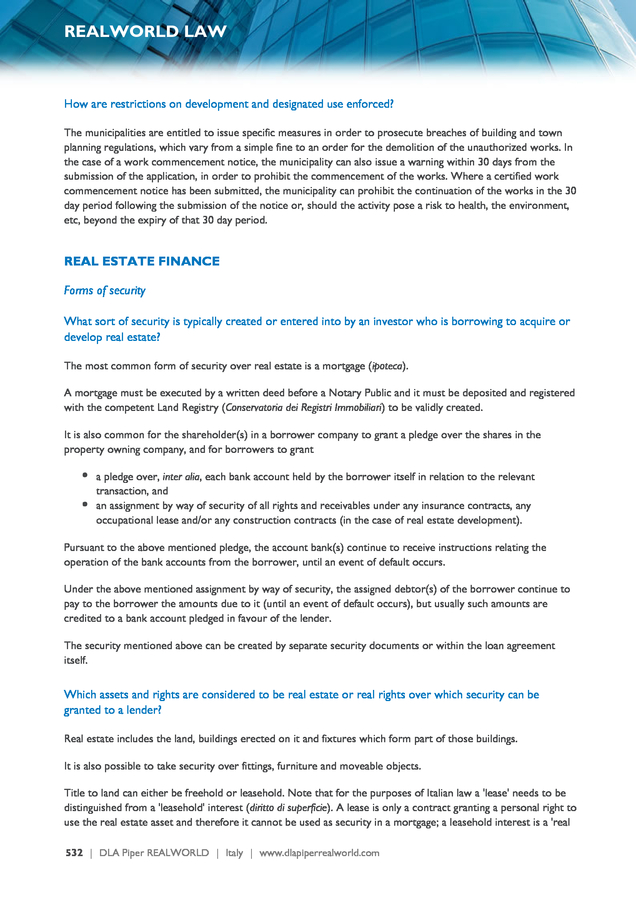 REALWORLD LAW

How are restrictions on development and designated use enforced?

The municipalities are entitled to issue specific measures in order to prosecute breaches of building and town planning regulations, which vary from a simple fine to an order for the demolition of the unauthorized works. In the case of a work commencement notice, the municipality can also issue a warning within 30 days from the submission of the application, in order to prohibit the commencement of the works. Where a certified work commencement notice has been submitted, the municipality can prohibit the continuation of the works in the 30 day period following the submission of the notice or, should the activity pose a risk to health, the environment, etc, beyond the expiry of that 30 day period.

REAL ESTATE FINANCE

Forms of security

What sort of security is typically created or entered into by an investor who is borrowing to acquire or develop real estate?

The most common form of security over real estate is a mortgage (ipoteca).

A mortgage must be executed by a written deed before a Notary Public and it must be deposited and registered with the competent Land Registry (Conservatoria dei Registri Immobiliari) to be validly created.

It is also common for the shareholder(s) in a borrower company to grant a pledge over the shares in the property owning company, and for borrowers to grant

• a pledge over, inter alia, each bank account held by the borrower itself in relation to the relevant transaction, and
• an assignment by way of security of all rights and receivables under any insurance contracts, any occupational lease and/or any construction contracts (in the case of real estate development).

Pursuant to the above mentioned pledge, the account bank(s) continue to receive instructions relating the operation of the bank accounts from the borrower, until an event of default occurs.

Under the above mentioned assignment by way of security, the assigned debtor(s) of the borrower continue to pay to the borrower the amounts due to it (until an event of default occurs), but usually such amounts are credited to a bank account pledged in favour of the lender.

The security mentioned above can be created by separate security documents or within the loan agreement itself.

Which assets and rights are considered to be real estate or real rights over which security can be granted to a lender?

Real estate includes the land, buildings erected on it and fixtures which form part of those buildings.

It is also possible to take security over fittings, furniture and moveable objects.

Title to land can either be freehold or leasehold. Note that for the purposes of Italian law a 'lease' needs to be distinguished from a 'leasehold' interest (diritto di superficie). A lease is only a contract granting a personal right to use the real estate asset and therefore it cannot be used as security in a mortgage; a leasehold interest is a 'real

532 | DLA Piper REALWORLD | Italy | www.dlapiperrealworld.com